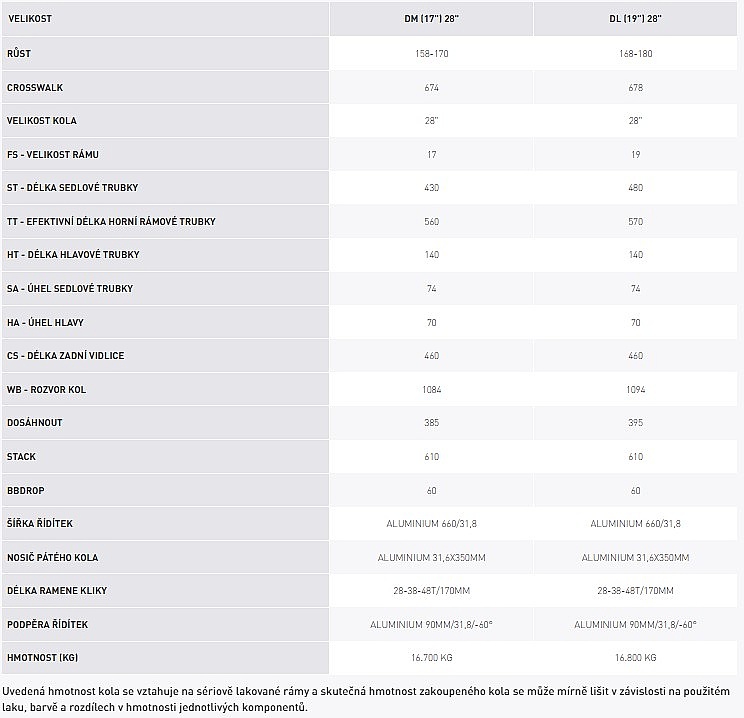 | VELIKOST | DM (17") 28" | DL (19") 28" |
|---|---|---|
| RŮST | 158-170 | 168-180 |
| CROSSWALK | 674 | 678 |
| VELIKOST KOLA | 28" | 28" |
| FS - VELIKOST RÁMU | 17 | 19 |
| ST - DÉLKA SEDLOVÉ TRUBKY | 430 | 480 |
| TT - EFEKTIVNÍ DÉLKA HORNÍ RÁMOVÉ TRUBKY | 560 | 570 |
| HT - DÉLKA HLAVOVÉ TRUBKY | 140 | 140 |
| SA - ÚHEL SEDLOVÉ TRUBKY | 74 | 74 |
| HA - ÚHEL HLAVY | 70 | 70 |
| CS - DÉLKA ZADNÍ VIDLICE | 460 | 460 |
| WB - ROZVOR KOL | 1084 | 1094 |
| DOSÁHNOUT | 385 | 395 |
| STACK | 610 | 610 |
| BBDROP | 60 | 60 |
| ŠÍŘKA ŘÍDÍTEK | ALUMINIUM 660/31,8 | ALUMINIUM 660/31,8 |
| NOSIČ PÁTÉHO KOLA | ALUMINIUM 31,6X350MM | ALUMINIUM 31,6X350MM |
| DÉLKA RAMENE KLIKY | 28-38-48T/170MM | 28-38-48T/170MM |
| PODPĚRA ŘÍDÍTEK | ALUMINIUM 90MM/31,8/-60° | ALUMINIUM 90MM/31,8/-60° |
| HMOTNOST (KG) | 16.700 KG | 16.800 KG |

Uvedená hmotnost kola se vztahuje na sériově lakované rámy a skutečná hmotnost zakoupeného kola se může mírně lišit v závislosti na použitém laku, barvě a rozdílech v hmotnosti jednotlivých komponentů.